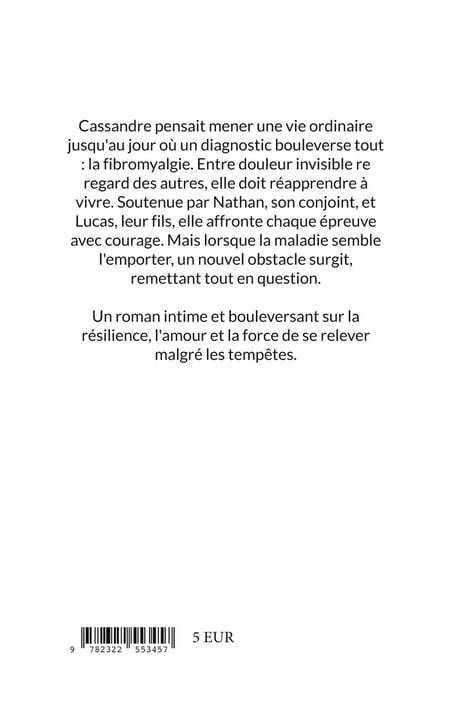 Cassandre pensait mener une vie ordinaire jusqu'au jour où un diagnostic bouleverse tout : la fibromyalgie. Entre douleur invisible re regard des autres, elle doit réapprendre à vivre. Soutenue par Nathan, son conjoint, et Lucas, leur fils, elle affronte chaque épreuve avec courage. Mais lorsque la maladie semble l'emporter, un nouvel obstacle surgit, remettant tout en question.

Un roman intime et bouleversant sur la résilience, l'amour et la force de se relever malgré les tempêtes.

9 782322 553457

5 EUR